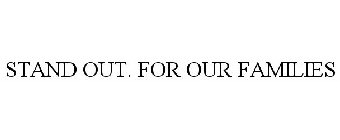 STAND OUT. FOR OUR FAMILIES